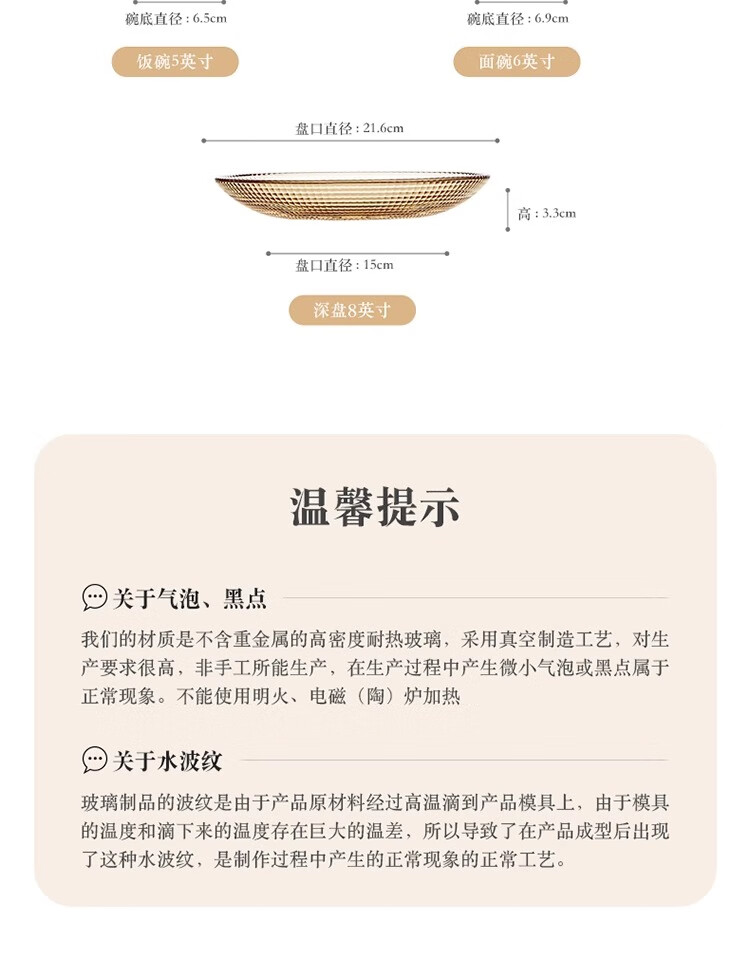 碗底直径：6.5cm

饭碗5英寸

碗底直径：6.9cm

面碗6英寸

盘口直径：21.6cm

高：3.3cm

盘口直径：15cm

深盘8英寸

温馨提示

关于气泡、黑点

我们的材质是不含重金属的高密度耐热玻璃，采用真空制造工艺，对生产要求很高，非手工所能生产，在生产过程中产生微小气泡或黑点属于正常现象。不能使用明火、电磁（陶）炉加热

关于水波纹

玻璃制品的波纹是由于产品原材料经过高温滴到产品模具上，由于模具的温度和滴下来的温度存在巨大的温差，所以导致了在产品成型后出现了这种水波纹，是制作过程中产生的正常现象的正常工艺。